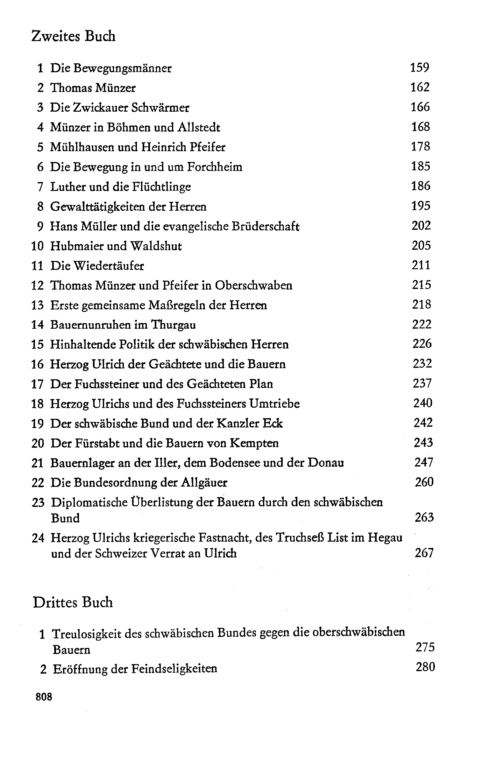 Zweites Buch

| | | |
|---|---|---|
| 1 | Die Bewegungsmänner | 159 |
| 2 | Thomas Münzer | 162 |
| 3 | Die Zwickauer Schwärmer | 166 |
| 4 | Münzer in Böhmen und Allstedt | 168 |
| 5 | Mühlhausen und Heinrich Pfeifer | 178 |
| 6 | Die Bewegung in und um Forchheim | 185 |
| 7 | Luther und die Flüchtlinge | 186 |
| 8 | Gewalttätigkeiten der Herren | 195 |
| 9 | Hans Müller und die evangelische Brüderschaft | 202 |
| 10 | Hubmaier und Waldshut | 205 |
| 11 | Die Wiedertäufer | 211 |
| 12 | Thomas Münzer und Pfeifer in Oberschwaben | 215 |
| 13 | Erste gemeinsame Maßregeln der Herren | 218 |
| 14 | Bauernunruhen im Thurgau | 222 |
| 15 | Hinhaltende Politik der schwäbischen Herren | 226 |
| 16 | Herzog Ulrich der Geächtete und die Bauern | 232 |
| 17 | Der Fuchssteiner und des Geächteten Plan | 237 |
| 18 | Herzog Ulrichs und des Fuchssteiners Umtriebe | 240 |
| 19 | Der schwäbische Bund und der Kanzler Eck | 242 |
| 20 | Der Fürstabt und die Bauern von Kempten | 243 |
| 21 | Bauernlager an der Iller, dem Bodensee und der Donau | 247 |
| 22 | Die Bundesordnung der Allgäuer | 260 |
| 23 | Diplomatische Überlistung der Bauern durch den schwäbischen Bund | 263 |
| 24 | Herzog Ulrichs kriegerische Fastnacht, des Truchseß List im Hegau und der Schweizer Verrat an Ulrich | 267 |

Drittes Buch

| | | |
|---|---|---|
| 1 | Treulosigkeit des schwäbischen Bundes gegen die oberschwäbischen Bauern | 275 |
| 2 | Eröffnung der Feindseligkeiten | 280 |

808